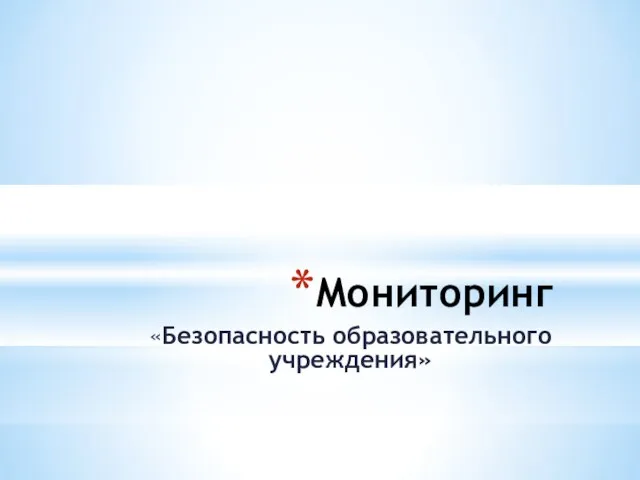 *Мониторинг

«Безопасность образовательного учреждения»